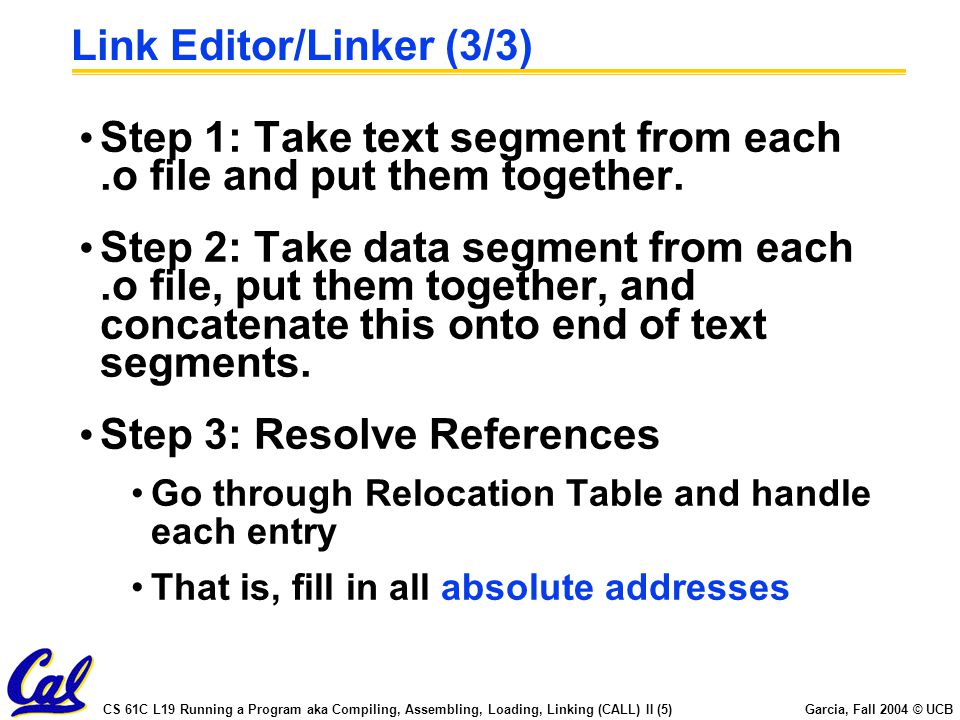 Link Editor/Linker (3/3)

• Step 1: Take text segment from each .o file and put them together.

• Step 2: Take data segment from each .o file, put them together, and concatenate this onto end of text segments.

• Step 3: Resolve References

• Go through Relocation Table and handle each entry

• That is, fill in all absolute addresses

Cal

CS 61C L19 Running a Program aka Compiling, Assembling, Loading, Linking (CALL) II (5)

Garcia, Fall 2004 © UCB